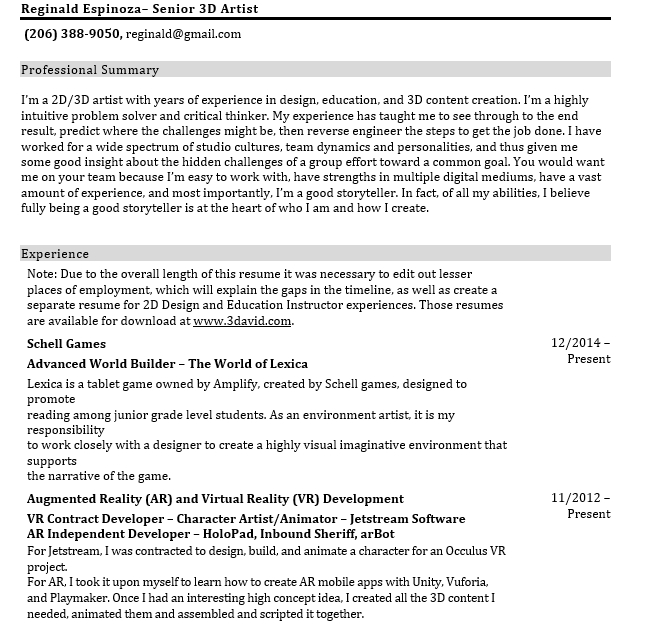 Reginald Espinoza– Senior 3D Artist

(206) 388-9050, reginald@gmail.com

Professional Summary

I'm a 2D/3D artist with years of experience in design, education, and 3D content creation. I'm a highly intuitive problem solver and critical thinker. My experience has taught me to see through to the end result, predict where the challenges might be, then reverse engineer the steps to get the job done. I have worked for a wide spectrum of studio cultures, team dynamics and personalities, and thus given me some good insight about the hidden challenges of a group effort toward a common goal. You would want me on your team because I'm easy to work with, have strengths in multiple digital mediums, have a vast amount of experience, and most importantly, I'm a good storyteller. In fact, of all my abilities, I believe fully being a good storyteller is at the heart of who I am and how I create.

Experience

Note: Due to the overall length of this resume it was necessary to edit out lesser places of employment, which will explain the gaps in the timeline, as well as create a separate resume for 2D Design and Education Instructor experiences. Those resumes are available for download at www.3david.com.

Schell Games

12/2014 – Present

Advanced World Builder – The World of Lexica

Lexica is a tablet game owned by Amplify, created by Schell games, designed to promote
reading among junior grade level students. As an environment artist, it is my responsibility
to work closely with a designer to create a highly visual imaginative environment that supports
the narrative of the game.

Augmented Reality (AR) and Virtual Reality (VR) Development

11/2012 – Present

VR Contract Developer – Character Artist/Animator – Jetstream Software
AR Independent Developer – HoloPad, Inbound Sheriff, arBot

For Jetstream, I was contracted to design, build, and animate a character for an Occulus VR project.
For AR, I took it upon myself to learn how to create AR mobile apps with Unity, Vuforia, and Playmaker. Once I had an interesting high concept idea, I created all the 3D content I needed, animated them and assembled and scripted it together.